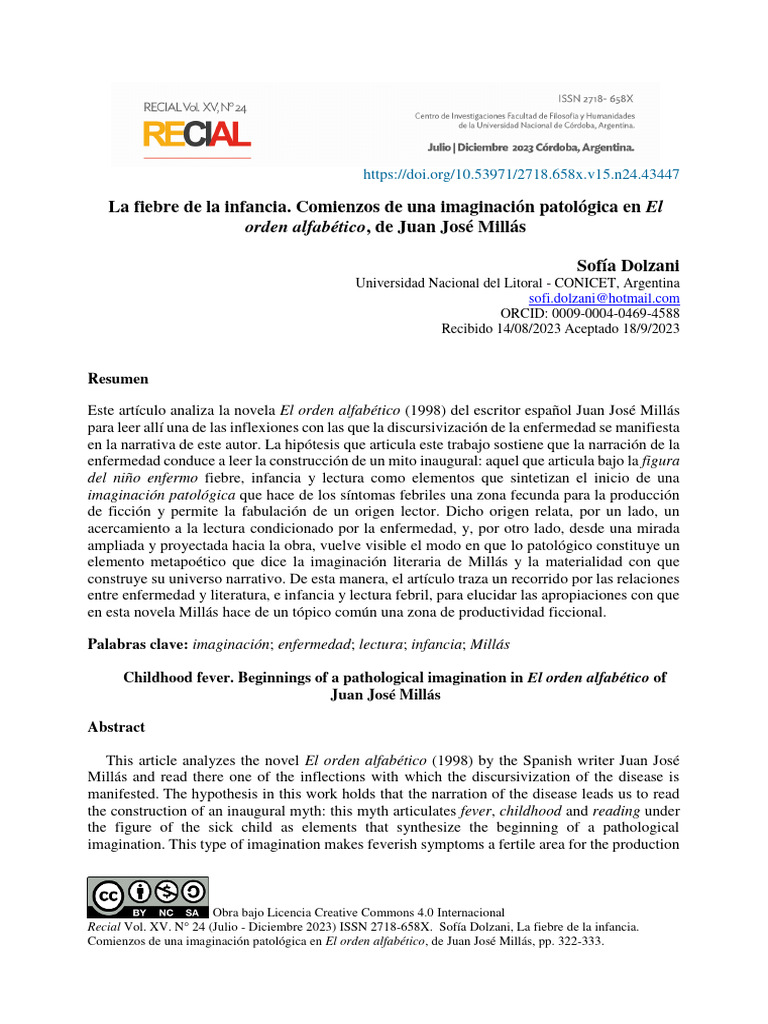 RECIAL Vol. XV, N° 24
RECIAL

ISSN 2718- 658X
Centro de Investigaciones Facultad de Filosofía y Humanidades de la Universidad Nacional de Córdoba, Argentina.

Julio | Diciembre 2023 Córdoba, Argentina.

https://doi.org/10.53971/2718.658x.v15.n24.43447

La fiebre de la infancia. Comienzos de una imaginación patológica en El orden alfabético, de Juan José Millás

Sofía Dolzani
Universidad Nacional del Litoral - CONICET, Argentina
sofi.dolzani@hotmail.com
ORCID: 0009-0004-0469-4588
Recibido 14/08/2023 Aceptado 18/9/2023

Resumen

Este artículo analiza la novela El orden alfabético (1998) del escritor español Juan José Millás para leer allí una de las inflexiones con las que la discursivización de la enfermedad se manifiesta en la narrativa de este autor. La hipótesis que articula este trabajo sostiene que la narración de la enfermedad conduce a leer la construcción de un mito inaugural: aquel que articula bajo la figura del niño enfermo fiebre, infancia y lectura como elementos que sintetizan el inicio de una imaginación patológica que hace de los síntomas febriles una zona fecunda para la producción de ficción y permite la fabulación de un origen lector. Dicho origen relata, por un lado, un acercamiento a la lectura condicionado por la enfermedad, y, por otro lado, desde una mirada ampliada y proyectada hacia la obra, vuelve visible el modo en que lo patológico constituye un elemento metapoético que dice la imaginación literaria de Millás y la materialidad con que construye su universo narrativo. De esta manera, el artículo traza un recorrido por las relaciones entre enfermedad y literatura, e infancia y lectura febril, para elucidar las apropiaciones con que en esta novela Millás hace de un tópico común una zona de productividad ficcional.

Palabras clave: imaginación; enfermedad; lectura; infancia; Millás

Childhood fever. Beginnings of a pathological imagination in El orden alfabético of Juan José Millás

Abstract

This article analyzes the novel El orden alfabético (1998) by the Spanish writer Juan José Millás and read there one of the inflections with which the discursivization of the disease is manifested. The hypothesis in this work holds that the narration of the disease leads us to read the construction of an inaugural myth: this myth articulates fever, childhood and reading under the figure of the sick child as elements that synthesize the beginning of a pathological imagination. This type of imagination makes feverish symptoms a fertile area for the production

BY NC SA Obra bajo Licencia Creative Commons 4.0 Internacional
Recial Vol. XV. N° 24 (Julio - Diciembre 2023) ISSN 2718-658X. Sofía Dolzani, La fiebre de la infancia. Comienzos de una imaginación patológica en El orden alfabético, de Juan José Millás, pp. 322-333.